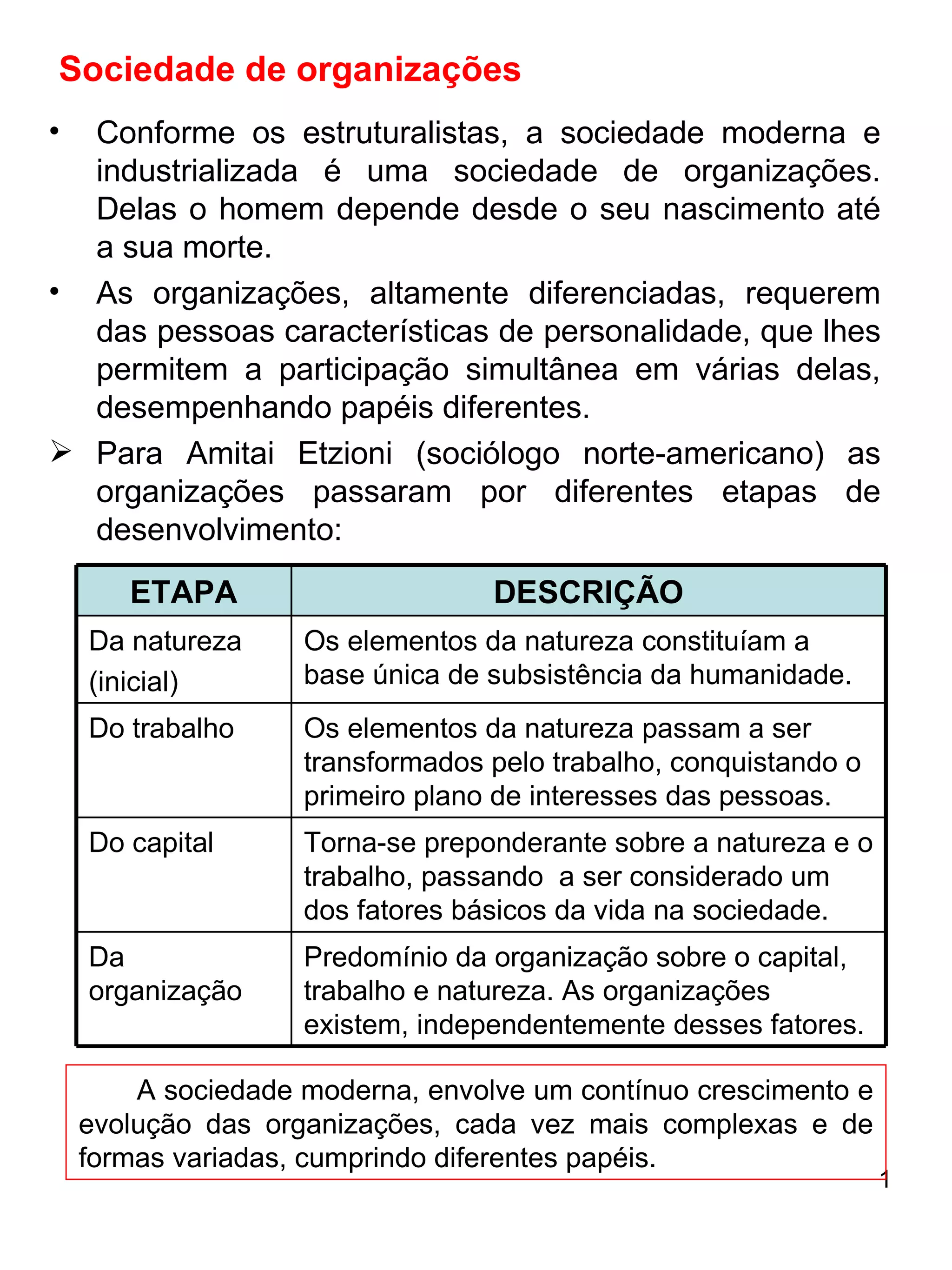 Sociedade de organizações

• Conforme os estruturalistas, a sociedade moderna e industrializada é uma sociedade de organizações. Delas o homem depende desde o seu nascimento até a sua morte.

• As organizações, altamente diferenciadas, requerem das pessoas características de personalidade, que lhes permitem a participação simultânea em várias delas, desempenhando papéis diferentes.

➢ Para Amitai Etzioni (sociólogo norte-americano) as organizações passaram por diferentes etapas de desenvolvimento:

| ETAPA | DESCRIÇÃO |
|---|---|
| Da natureza (inicial) | Os elementos da natureza constituíam a base única de subsistência da humanidade. |
| Do trabalho | Os elementos da natureza passam a ser transformados pelo trabalho, conquistando o primeiro plano de interesses das pessoas. |
| Do capital | Torna-se preponderante sobre a natureza e o trabalho, passando a ser considerado um dos fatores básicos da vida na sociedade. |
| Da organização | Predomínio da organização sobre o capital, trabalho e natureza. As organizações existem, independentemente desses fatores. |

A sociedade moderna, envolve um contínuo crescimento e evolução das organizações, cada vez mais complexas e de formas variadas, cumprindo diferentes papéis.

1